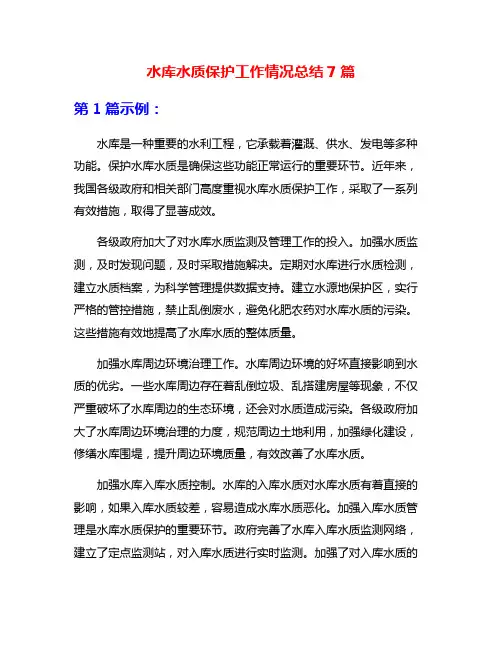 水库水质保护工作情况总结 7 篇

第 1 篇示例：

水库是一种重要的水利工程，它承载着灌溉、供水、发电等多种功能。保护水库水质是确保这些功能正常运行的重要环节。近年来，我国各级政府和相关部门高度重视水库水质保护工作，采取了一系列有效措施，取得了显著成效。

各级政府加大了对水库水质监测及管理工作的投入。加强水质监测，及时发现问题，及时采取措施解决。定期对水库进行水质检测，建立水质档案，为科学管理提供数据支持。建立水源地保护区，实行严格的管控措施，禁止乱倒废水，避免化肥农药对水库水质的污染。这些措施有效地提高了水库水质的整体质量。

加强水库周边环境治理工作。水库周边环境的好坏直接影响到水质的优劣。一些水库周边存在着乱倒垃圾、乱搭建房屋等现象，不仅严重破坏了水库周边的生态环境，还会对水质造成污染。各级政府加大了水库周边环境治理的力度，规范周边土地利用，加强绿化建设，修缮水库围堤，提升周边环境质量，有效改善了水库水质。

加强水库入库水质控制。水库的入库水质对水库水质有着直接的影响，如果入库水质较差，容易造成水库水质恶化。加强入库水质管理是水库水质保护的重要环节。政府完善了水库入库水质监测网络，建立了定点监测站，对入库水质进行实时监测。加强了对入库水质的